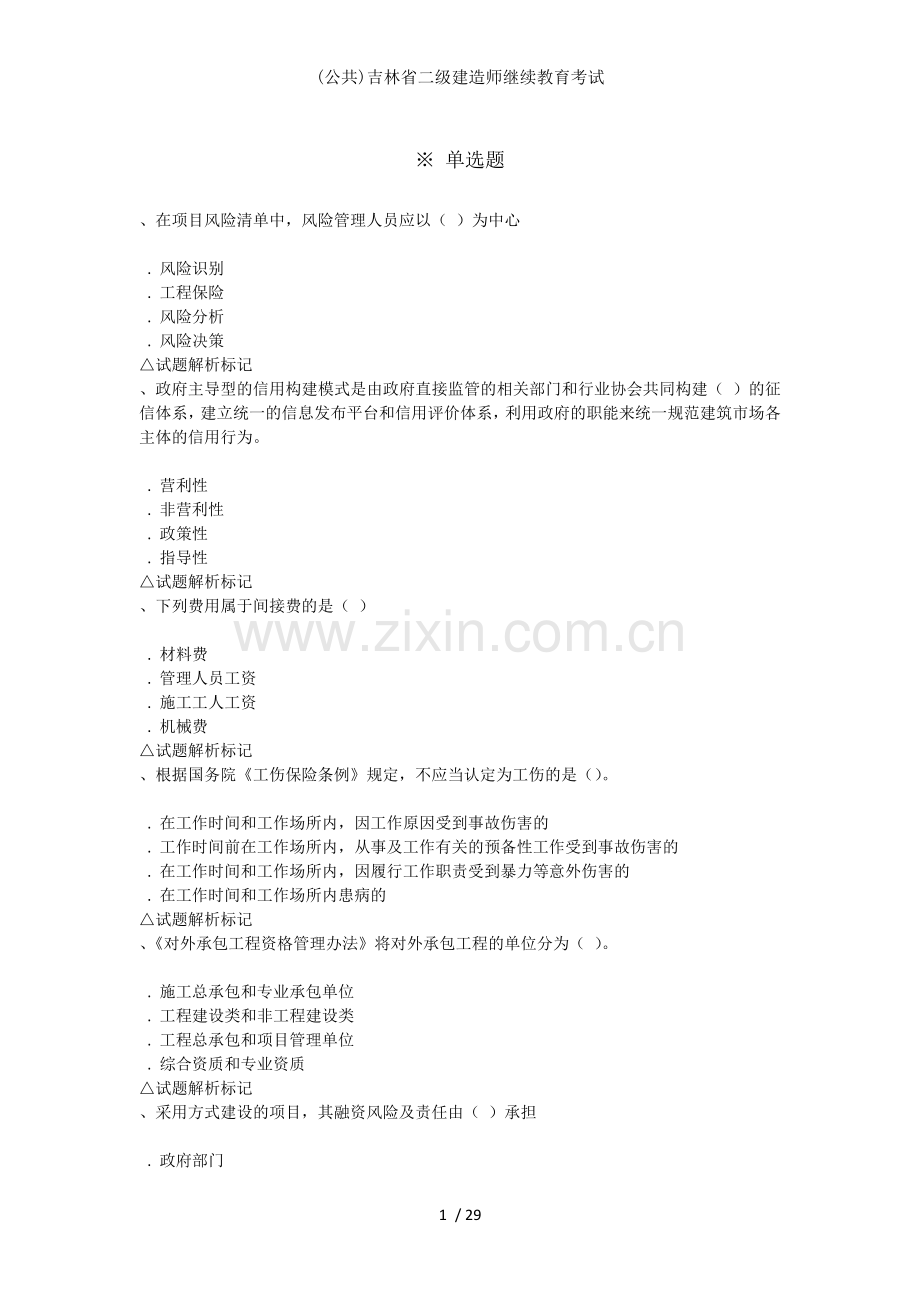 (公共)吉林省二级建造师继续教育考试

※ 单选题

、在项目风险清单中，风险管理人员应以（ ）为中心

．风险识别
．工程保险
．风险分析
．风险决策
△试题解析标记
、政府主导型的信用构建模式是由政府直接监管的相关部门和行业协会共同构建（ ）的征信体系，建立统一的信息发布平台和信用评价体系，利用政府的职能来统一规范建筑市场各主体的信用行为。

．营利性
．非营利性
．政策性
．指导性
△试题解析标记
、下列费用属于间接费的是（ ）

www.zixin.com.cn

．材料费
．管理人员工资
．施工工人工资
．机械费
△试题解析标记
、根据国务院《工伤保险条例》规定，不应当认定为工伤的是()。

．在工作时间和工作场所内，因工作原因受到事故伤害的
．工作时间前在工作场所内，从事及工作有关的预备性工作受到事故伤害的
．在工作时间和工作场所内，因履行工作职责受到暴力等意外伤害的
．在工作时间和工作场所内患病的
△试题解析标记
、《对外承包工程资格管理办法》将对外承包工程的单位分为（ ）。

．施工总承包和专业承包单位
．工程建设类和非工程建设类
．工程总承包和项目管理单位
．综合资质和专业资质
△试题解析标记
、采用方式建设的项目，其融资风险及责任由（ ）承担

．政府部门

1 / 29